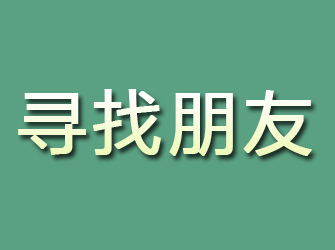 寻找朋友